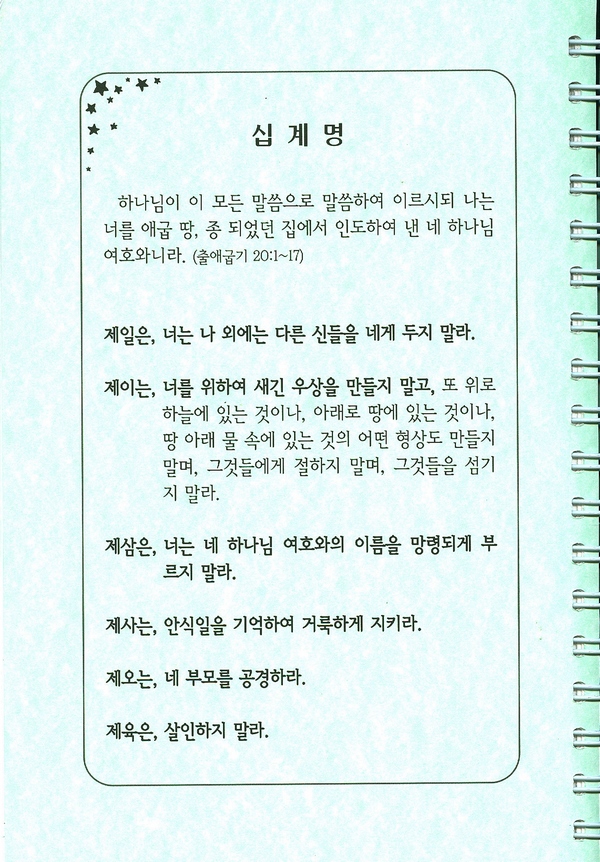 십 계 명

하나님이 이 모든 말씀으로 말씀하여 이르시되 나는 너를 애굽 땅, 종 되었던 집에서 인도하여 낸 네 하나님 여호와니라. (출애굽기 20:1~17)

제일은, 너는 나 외에는 다른 신들을 네게 두지 말라.

제이는, 너를 위하여 새긴 우상을 만들지 말고, 또 위로 하늘에 있는 것이나, 아래로 땅에 있는 것이나, 땅 아래 물 속에 있는 것의 어떤 형상도 만들지 말며, 그것들에게 절하지 말며, 그것들을 섬기지 말라.

제삼은, 너는 네 하나님 여호와의 이름을 망령되게 부르지 말라.

제사는, 안식일을 기억하여 거룩하게 지키라.

제오는, 네 부모를 공경하라.

제육은, 살인하지 말라.